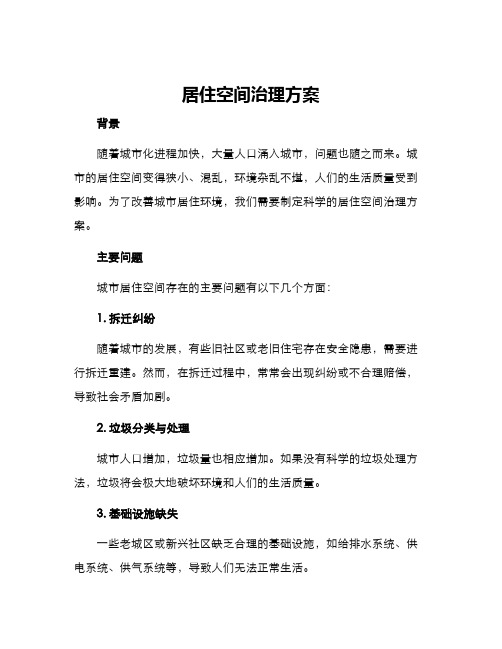 居住空间治理方案

背景

随着城市化进程加快，大量人口涌入城市，问题也随之而来。城市的居住空间变得狭小、混乱，环境杂乱不堪，人们的生活质量受到影响。为了改善城市居住环境，我们需要制定科学的居住空间治理方案。

主要问题

城市居住空间存在的主要问题有以下几个方面：

1. 拆迁纠纷

随着城市的发展，有些旧社区或老旧住宅存在安全隐患，需要进行拆迁重建。然而，在拆迁过程中，常常会出现纠纷或不合理赔偿，导致社会矛盾加剧。

2. 垃圾分类与处理

城市人口增加，垃圾量也相应增加。如果没有科学的垃圾处理方法，垃圾将会极大地破坏环境和人们的生活质量。

3. 基础设施缺失

一些老城区或新兴社区缺乏合理的基础设施，如给排水系统、供电系统、供气系统等，导致人们无法正常生活。